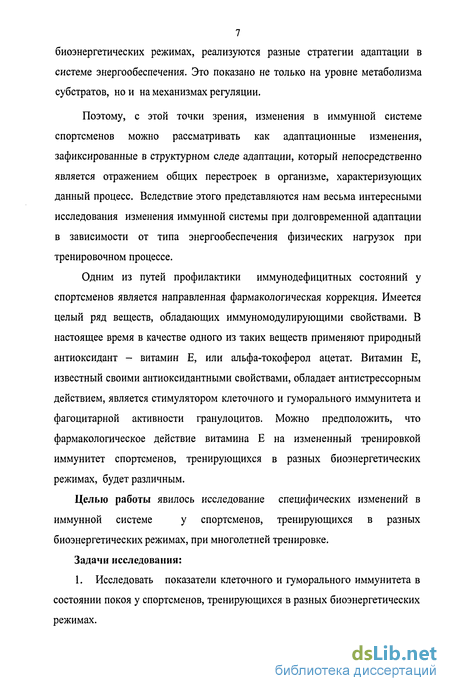 7

биоэнергетических режимах, реализуются разные стратегии адаптации в системе энергообеспечения. Это показано не только на уровне метаболизма субстратов, но и на механизмах регуляции.

Поэтому, с этой точки зрения, изменения в иммунной системе спортсменов можно рассматривать как адаптационные изменения, зафиксированные в структурном следе адаптации, который непосредственно является отражением общих перестроек в организме, характеризующих данный процесс. Вследствие этого представляются нам весьма интересными исследования изменения иммунной системы при долговременной адаптации в зависимости от типа энергообеспечения физических нагрузок при тренировочном процессе.

Одним из путей профилактики иммунодефицитных состояний у спортсменов является направленная фармакологическая коррекция. Имеется целый ряд веществ, обладающих иммуномодулирующими свойствами. В настоящее время в качестве одного из таких веществ применяют природный антиоксидант – витамин Е, или альфа-токоферол ацетат. Витамин Е, известный своими антиоксидантными свойствами, обладает антистрессорным действием, является стимулятором клеточного и гуморального иммунитета и фагоцитарной активности гранулоцитов. Можно предположить, что фармакологическое действие витамина Е на измененный тренировкой иммунитет спортсменов, тренирующихся в разных биоэнергетических режимах, будет различным.

Целью работы явилось исследование специфических изменений в иммунной системе у спортсменов, тренирующихся в разных биоэнергетических режимах, при многолетней тренировке.

Задачи исследования:

1. Исследовать показатели клеточного и гуморального иммунитета в состоянии покоя у спортсменов, тренирующихся в разных биоэнергетических режимах.

dsLib.net
библиотека диссертаций